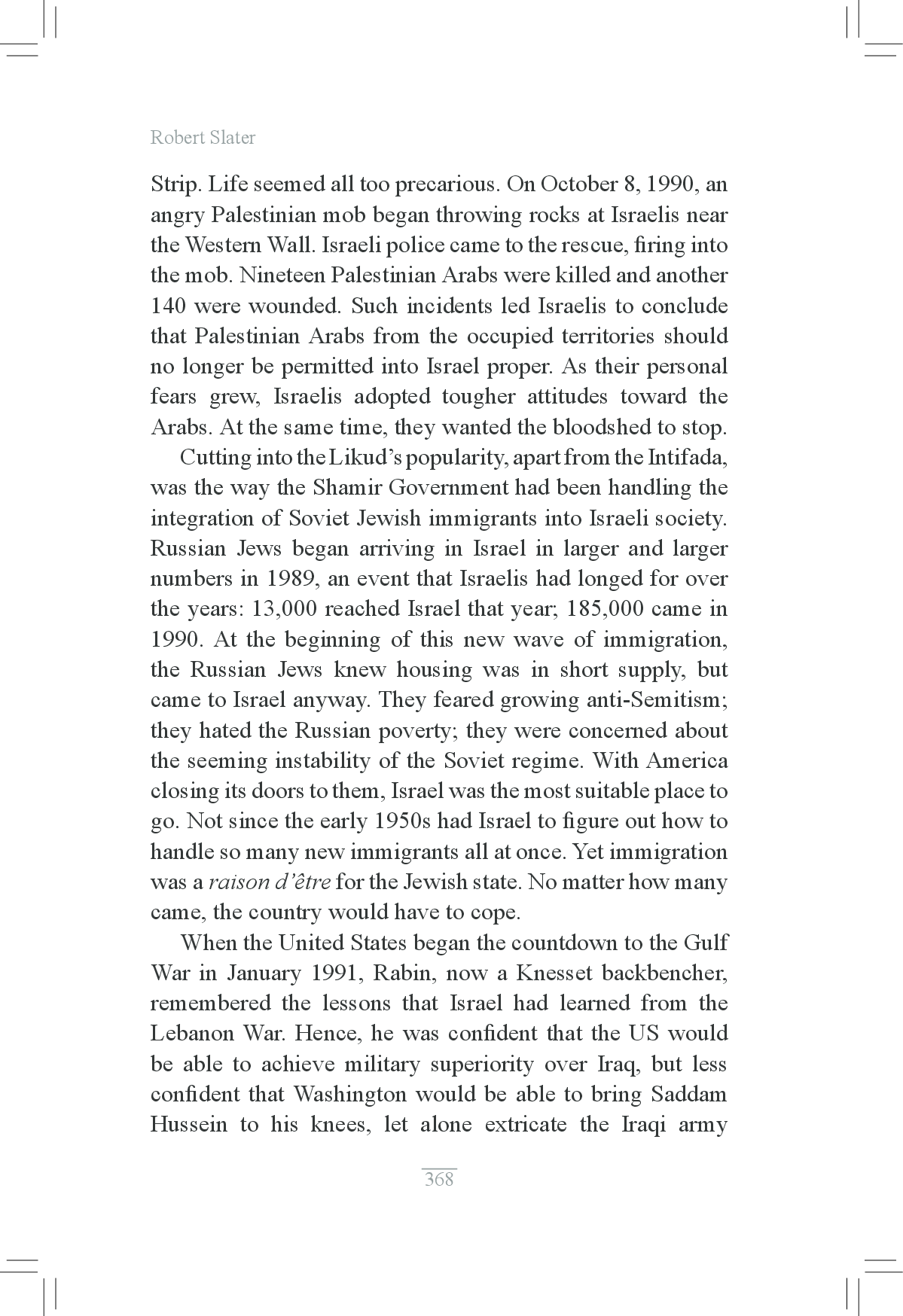 Robert Slater

Strip. Life seemed all too precarious. On October 8, 1990, an angry Palestinian mob began throwing rocks at Israelis near the Western Wall. Israeli police came to the rescue, firing into the mob. Nineteen Palestinian Arabs were killed and another 140 were wounded. Such incidents led Israelis to conclude that Palestinian Arabs from the occupied territories should no longer be permitted into Israel proper. As their personal fears grew, Israelis adopted tougher attitudes toward the Arabs. At the same time, they wanted the bloodshed to stop.

Cutting into the Likud's popularity, apart from the Intifada, was the way the Shamir Government had been handling the integration of Soviet Jewish immigrants into Israeli society. Russian Jews began arriving in Israel in larger and larger numbers in 1989, an event that Israelis had longed for over the years: 13,000 reached Israel that year; 185,000 came in 1990. At the beginning of this new wave of immigration, the Russian Jews knew housing was in short supply, but came to Israel anyway. They feared growing anti-Semitism; they hated the Russian poverty; they were concerned about the seeming instability of the Soviet regime. With America closing its doors to them, Israel was the most suitable place to go. Not since the early 1950s had Israel to figure out how to handle so many new immigrants all at once. Yet immigration was a raison d'être for the Jewish state. No matter how many came, the country would have to cope.

When the United States began the countdown to the Gulf War in January 1991, Rabin, now a Knesset backbencher, remembered the lessons that Israel had learned from the Lebanon War. Hence, he was confident that the US would be able to achieve military superiority over Iraq, but less confident that Washington would be able to bring Saddam Hussein to his knees, let alone extricate the Iraqi army

368